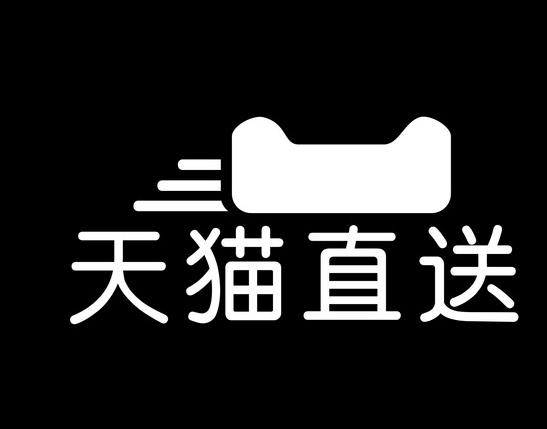 天猫直送